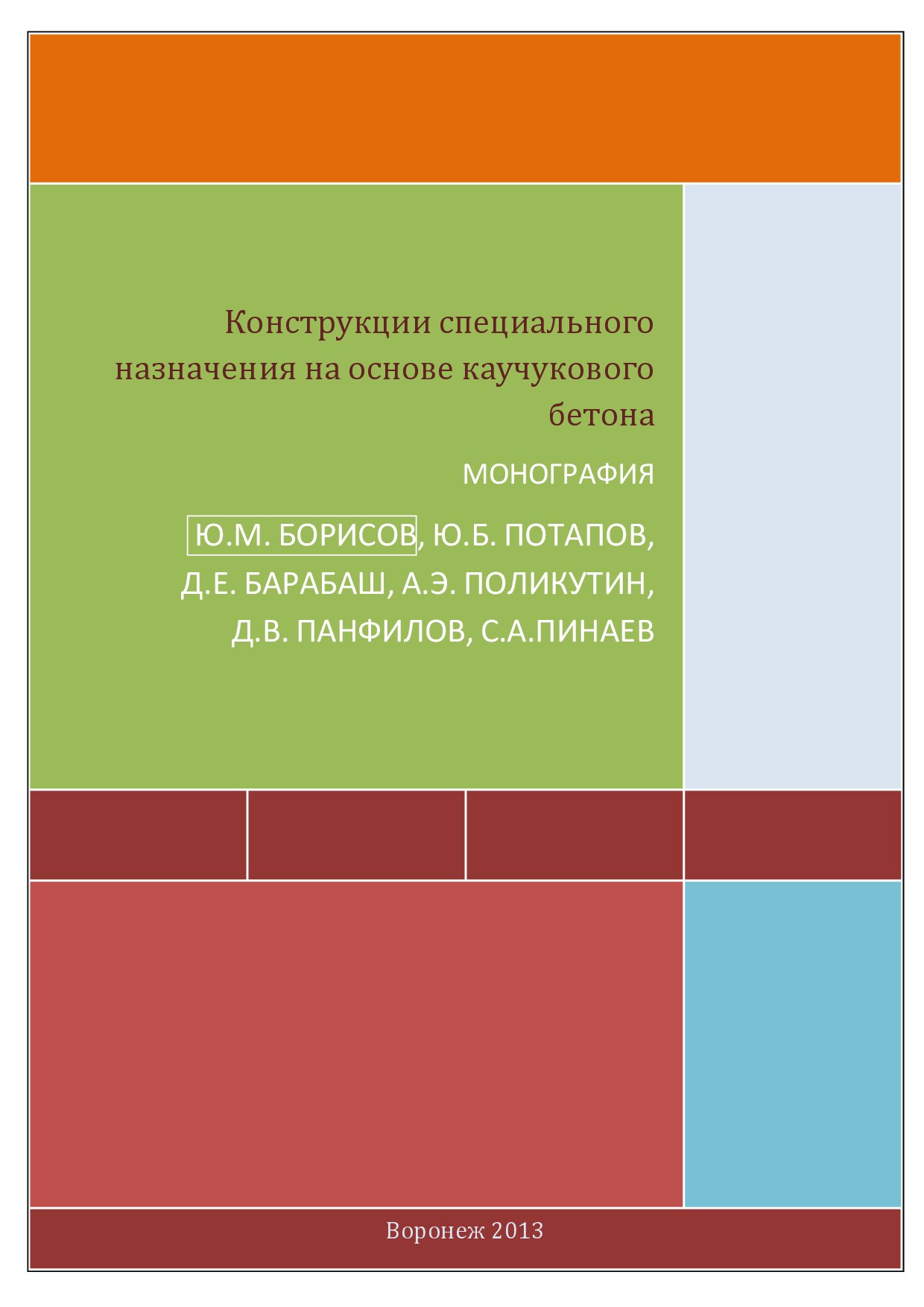 Конструкции специального назначения на основе каучукового бетона

МОНОГРАФИЯ

Ю.М. БОРИСОВ, Ю.Б. ПОТАПОВ, Д.Е. БАРАБАШ, А.Э. ПОЛИКУТИН, Д.В. ПАНФИЛОВ, С.А.ПИНАЕВ

Воронеж 2013